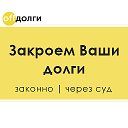 offдолги

Закроем Ваши долги

законно | через суд